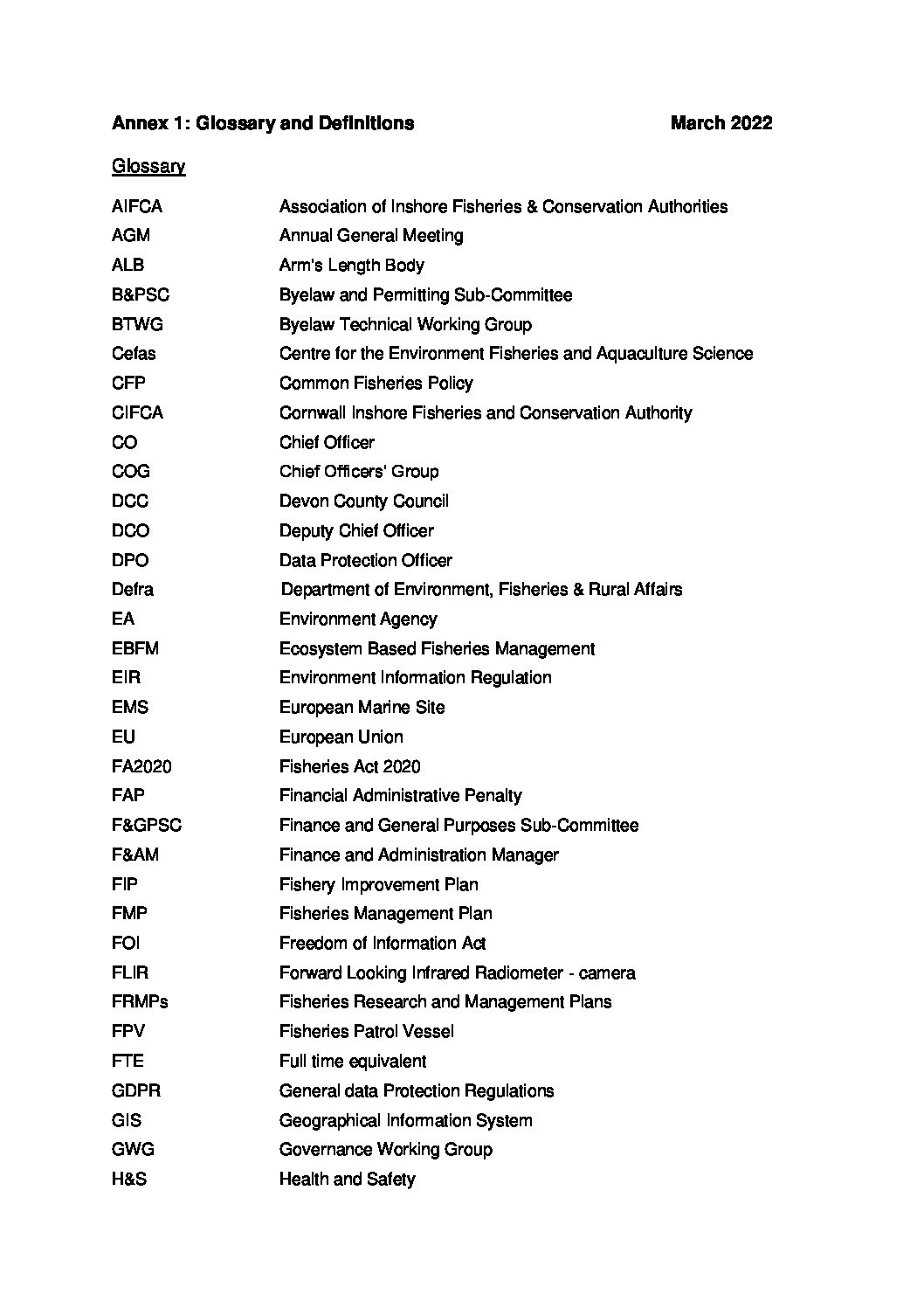 Annex 1: Glossary and Definitions March 2022

Glossary

| | |
|---|---|
| AIFCA | Association of Inshore Fisheries & Conservation Authorities |
| AGM | Annual General Meeting |
| ALB | Arm's Length Body |
| B&PSC | Byelaw and Permitting Sub-Committee |
| BTWG | Byelaw Technical Working Group |
| Cefas | Centre for the Environment Fisheries and Aquaculture Science |
| CFP | Common Fisheries Policy |
| CIFCA | Cornwall Inshore Fisheries and Conservation Authority |
| CO | Chief Officer |
| COG | Chief Officers' Group |
| DCC | Devon County Council |
| DCO | Deputy Chief Officer |
| DPO | Data Protection Officer |
| Defra | Department of Environment, Fisheries & Rural Affairs |
| EA | Environment Agency |
| EBFM | Ecosystem Based Fisheries Management |
| EIR | Environment Information Regulation |
| EMS | European Marine Site |
| EU | European Union |
| FA2020 | Fisheries Act 2020 |
| FAP | Financial Administrative Penalty |
| F&GPSC | Finance and General Purposes Sub-Committee |
| F&AM | Finance and Administration Manager |
| FIP | Fishery Improvement Plan |
| FMP | Fisheries Management Plan |
| FOI | Freedom of Information Act |
| FLIR | Forward Looking Infrared Radiometer - camera |
| FRMPs | Fisheries Research and Management Plans |
| FPV | Fisheries Patrol Vessel |
| FTE | Full time equivalent |
| GDPR | General data Protection Regulations |
| GIS | Geographical Information System |
| GWG | Governance Working Group |
| H&S | Health and Safety |